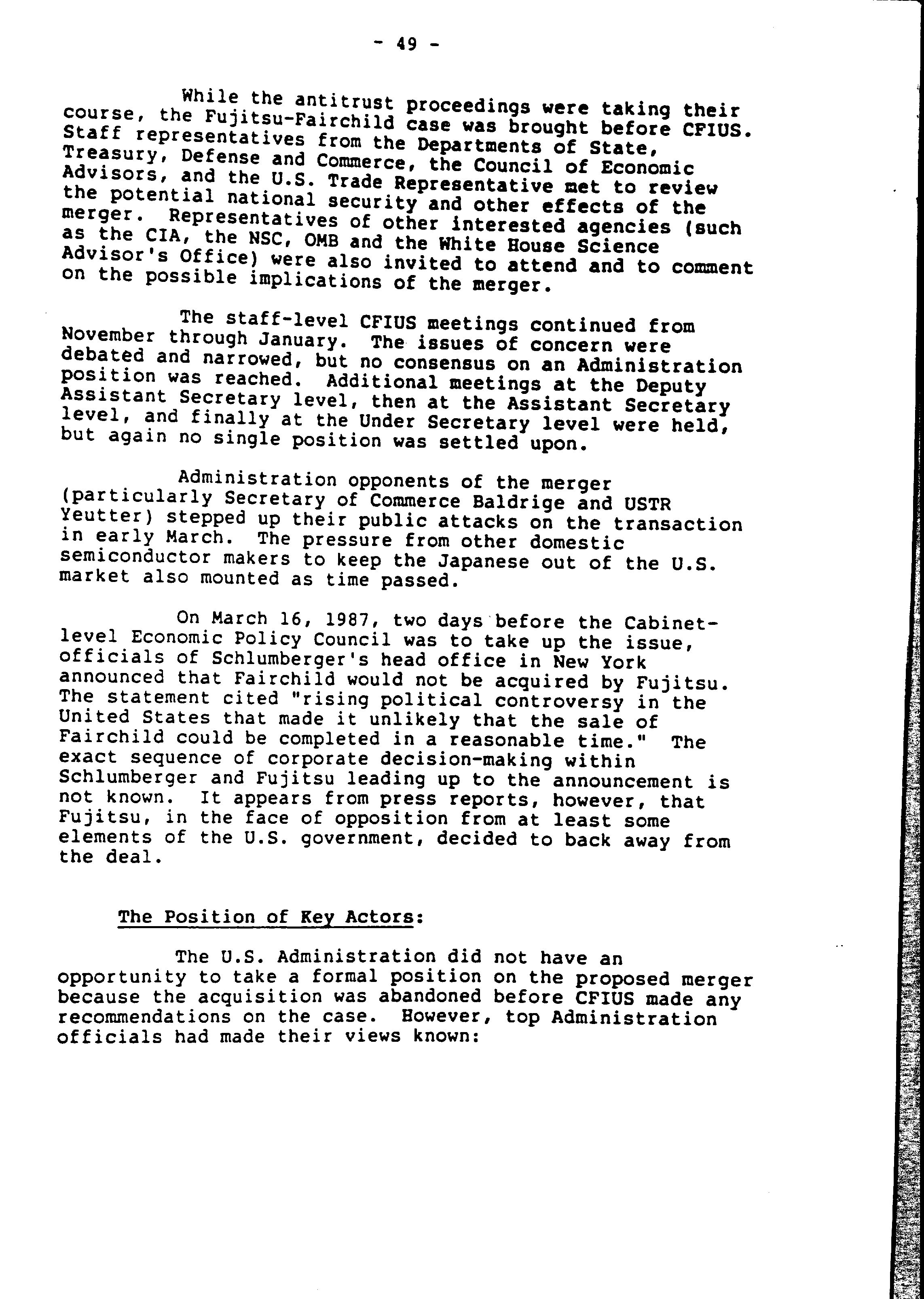 - 49 -

While the antitrust proceedings were taking their course, the Fujitsu-Fairchild case was brought before CFIUS. Staff representatives from the Departments of State, Treasury, Defense and Commerce, the Council of Economic Advisors, and the U.S. Trade Representative met to review the potential national security and other effects of the merger. Representatives of other interested agencies (such as the CIA, the NSC, OMB and the White House Science Advisor's Office) were also invited to attend and to comment on the possible implications of the merger.

The staff-level CFIUS meetings continued from November through January. The issues of concern were debated and narrowed, but no consensus on an Administration position was reached. Additional meetings at the Deputy Assistant Secretary level, then at the Assistant Secretary level, and finally at the Under Secretary level were held, but again no single position was settled upon.

Administration opponents of the merger (particularly Secretary of Commerce Baldrige and USTR Yeutter) stepped up their public attacks on the transaction in early March. The pressure from other domestic semiconductor makers to keep the Japanese out of the U.S. market also mounted as time passed.

On March 16, 1987, two days before the Cabinet-level Economic Policy Council was to take up the issue, officials of Schlumberger's head office in New York announced that Fairchild would not be acquired by Fujitsu. The statement cited "rising political controversy in the United States that made it unlikely that the sale of Fairchild could be completed in a reasonable time." The exact sequence of corporate decision-making within Schlumberger and Fujitsu leading up to the announcement is not known. It appears from press reports, however, that Fujitsu, in the face of opposition from at least some elements of the U.S. government, decided to back away from the deal.

The Position of Key Actors:

The U.S. Administration did not have an opportunity to take a formal position on the proposed merger because the acquisition was abandoned before CFIUS made any recommendations on the case. However, top Administration officials had made their views known: